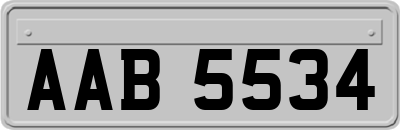 AAB 5534